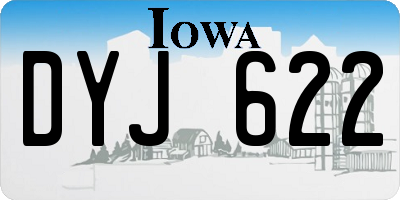 IOWA

DYJ 622